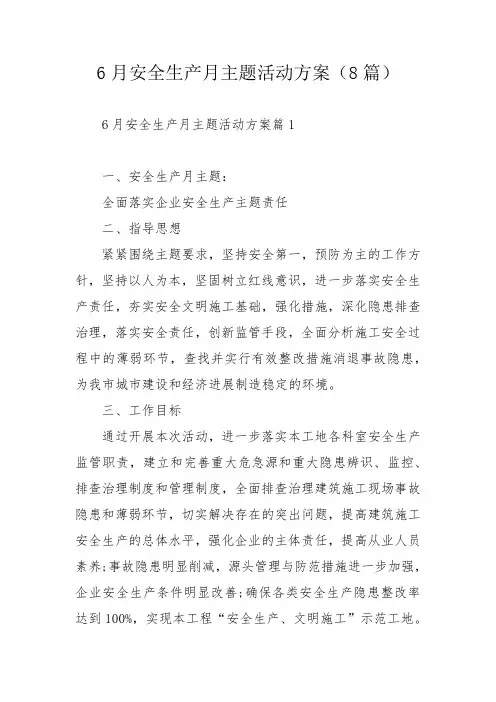 6月安全生产月主题活动方案（8篇）

6月安全生产月主题活动方案篇1

一、安全生产月主题：

全面落实企业安全生产主题责任

二、指导思想

紧紧围绕主题要求，坚持安全第一，预防为主的工作方针，坚持以人为本，坚固树立红线意识，进一步落实安全生产责任，夯实安全文明施工基础，强化措施，深化隐患排查治理，落实安全责任，创新监管手段，全面分析施工安全过程中的薄弱环节，查找并实行有效整改措施消退事故隐患，为我市城市建设和经济进展制造稳定的环境。

三、工作目标

通过开展本次活动，进一步落实本工地各科室安全生产监管职责，建立和完善重大危急源和重大隐患辨识、监控、排查治理制度和管理制度，全面排查治理建筑施工现场事故隐患和薄弱环节，切实解决存在的突出问题，提高建筑施工安全生产的总体水平，强化企业的主体责任，提高从业人员素养;事故隐患明显削减，源头管理与防范措施进一步加强，企业安全生产条件明显改善;确保各类安全生产隐患整改率达到100%，实现本工程“安全生产、文明施工”示范工地。